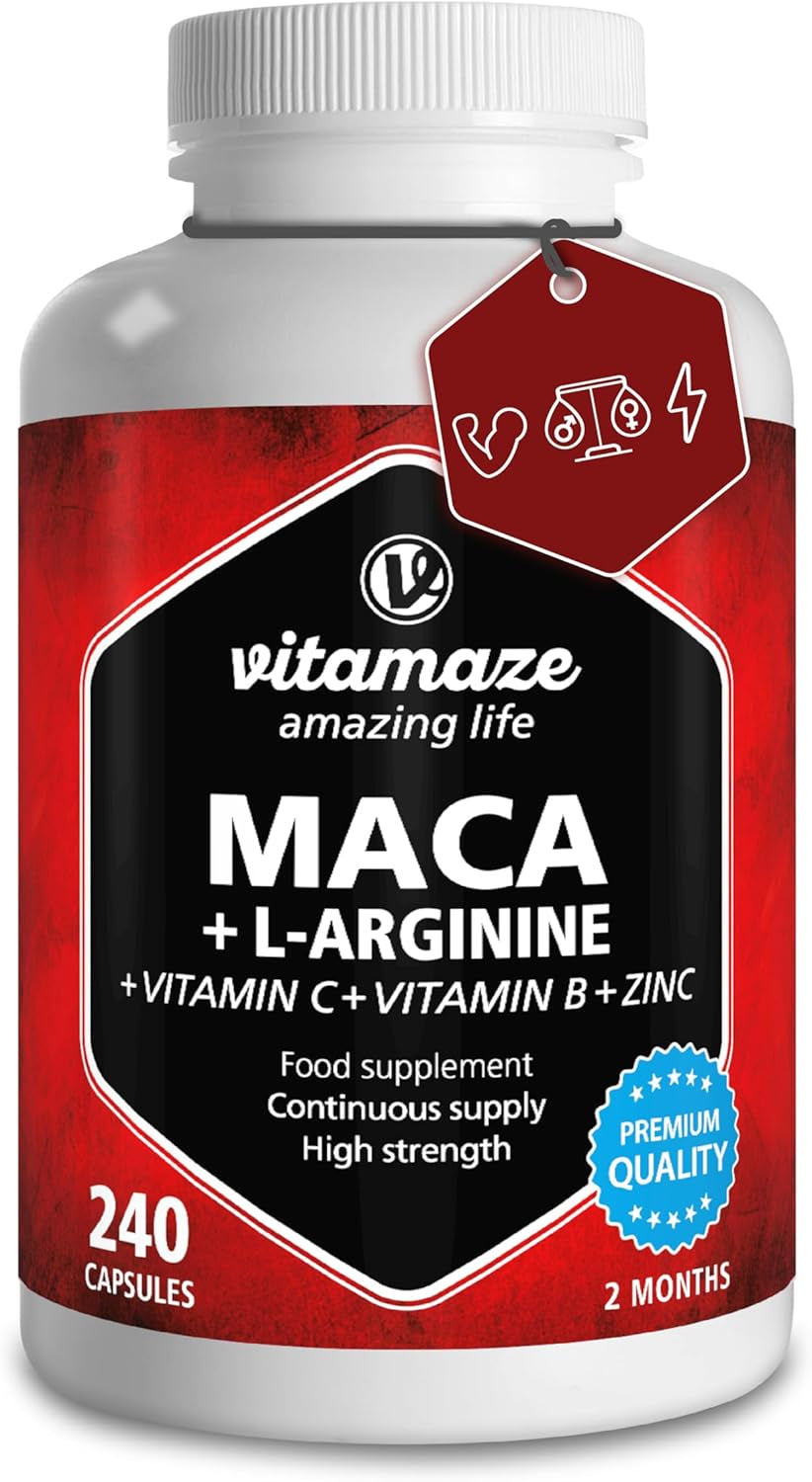 vitamaze
amazing life
MACA
+ L-ARGININE
+ VITAMIN C + VITAMIN B + ZINC

Food supplement
Continuous supply
High strength

PREMIUM QUALITY

240
CAPSULES

2 MONTHS